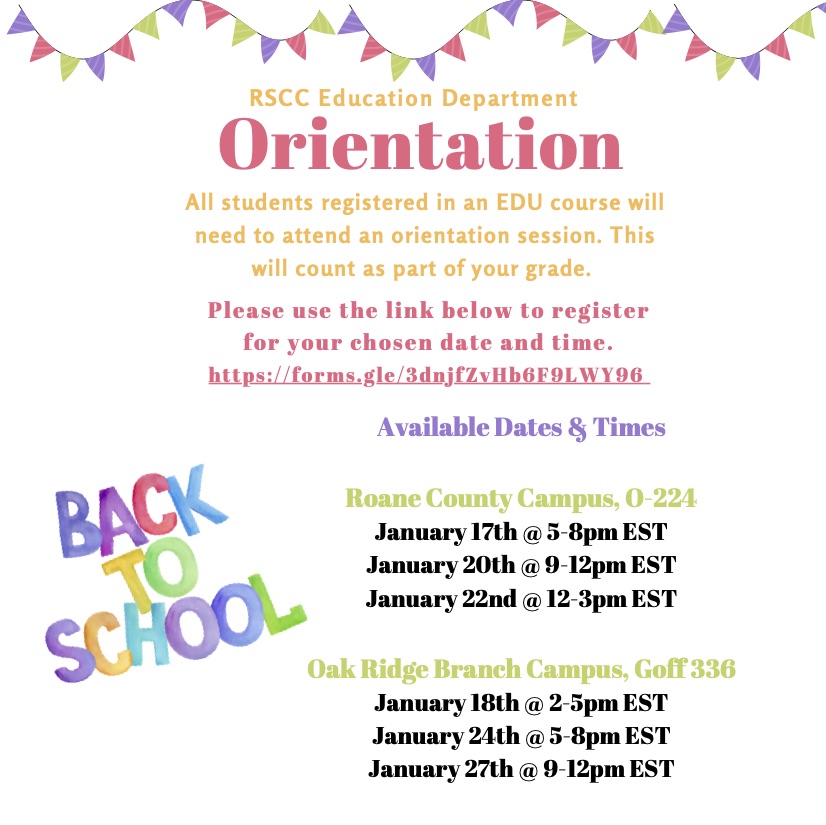 RSCC Education Department

Orientation

All students registered in an EDU course will need to attend an orientation session. This will count as part of your grade.

Please use the link below to register for your chosen date and time.
https://forms.gle/3dnjfZvHb6F9LWY96

Available Dates & Times

BACK TO SCHOOL

Roane County Campus, O-224
January 17th @ 5-8pm EST
January 20th @ 9-12pm EST
January 22nd @ 12-3pm EST

Oak Ridge Branch Campus, Goff 336
January 18th @ 2-5pm EST
January 24th @ 5-8pm EST
January 27th @ 9-12pm EST